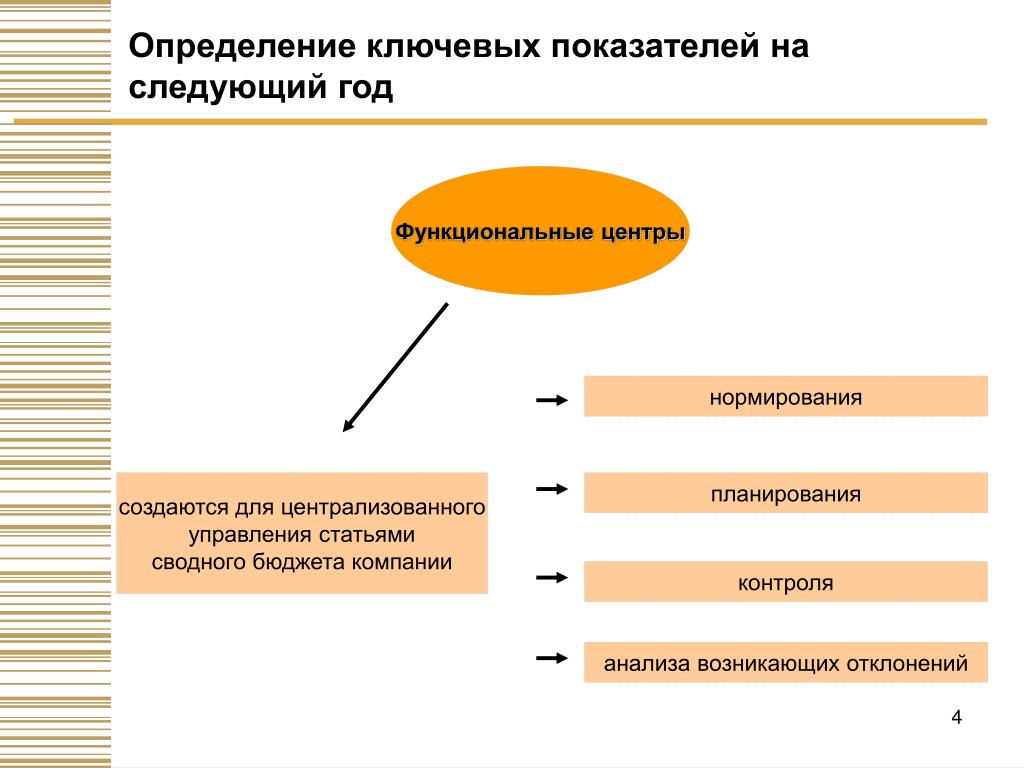 Определение ключевых показателей на следующий год

Функциональные центры

создаются для централизованного управления статьями сводного бюджета компании

нормирования

планирования

контроля

анализа возникающих отклонений

4